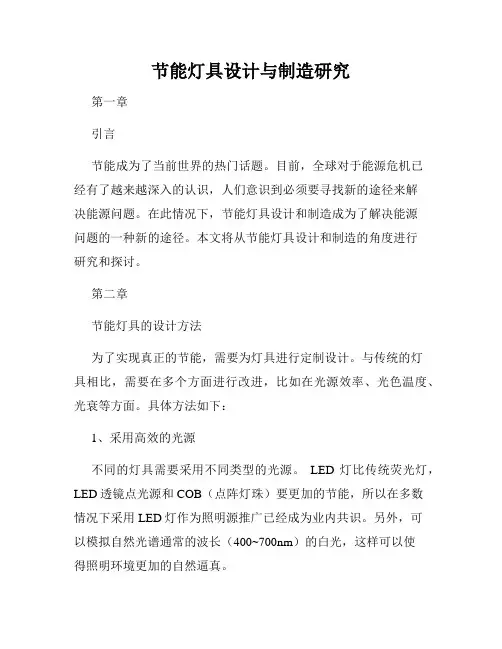 节能灯具设计与制造研究

第一章

引言

节能成为了当前世界的热门话题。目前，全球对于能源危机已经有了越来越深入的认识，人们意识到必须要寻找新的途径来解决能源问题。在此情况下，节能灯具设计和制造成为了解决能源问题的一种新的途径。本文将从节能灯具设计和制造的角度进行研究和探讨。

第二章

节能灯具的设计方法

为了实现真正的节能，需要为灯具进行定制设计。与传统的灯具相比，需要在多个方面进行改进，比如在光源效率、光色温度、光衰等方面。具体方法如下：

1、采用高效的光源

不同的灯具需要采用不同类型的光源。 LED 灯比传统荧光灯，LED 透镜点光源和 COB（点阵灯珠）要更加的节能，所以在多数情况下采用 LED 灯作为照明源推广已经成为业内共识。另外，可以模拟自然光谱通常的波长（400~700nm）的白光，这样可以使得照明环境更加的自然逼真。